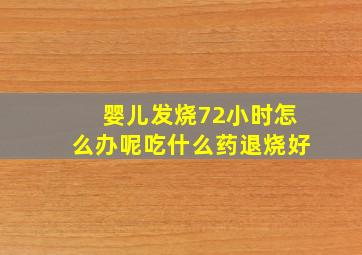 婴儿发烧72小时怎么办呢吃什么药退烧好